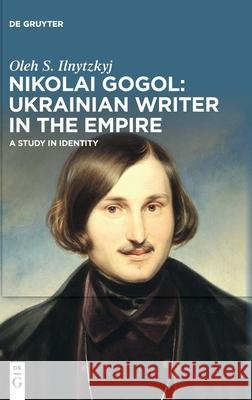 DE GRUYTER

Oleh S. Ilnytzkyj

NIKOLAI GOGOL: UKRAINIAN WRITER IN THE EMPIRE

A STUDY IN IDENTITY

DE G

Kraina Książek